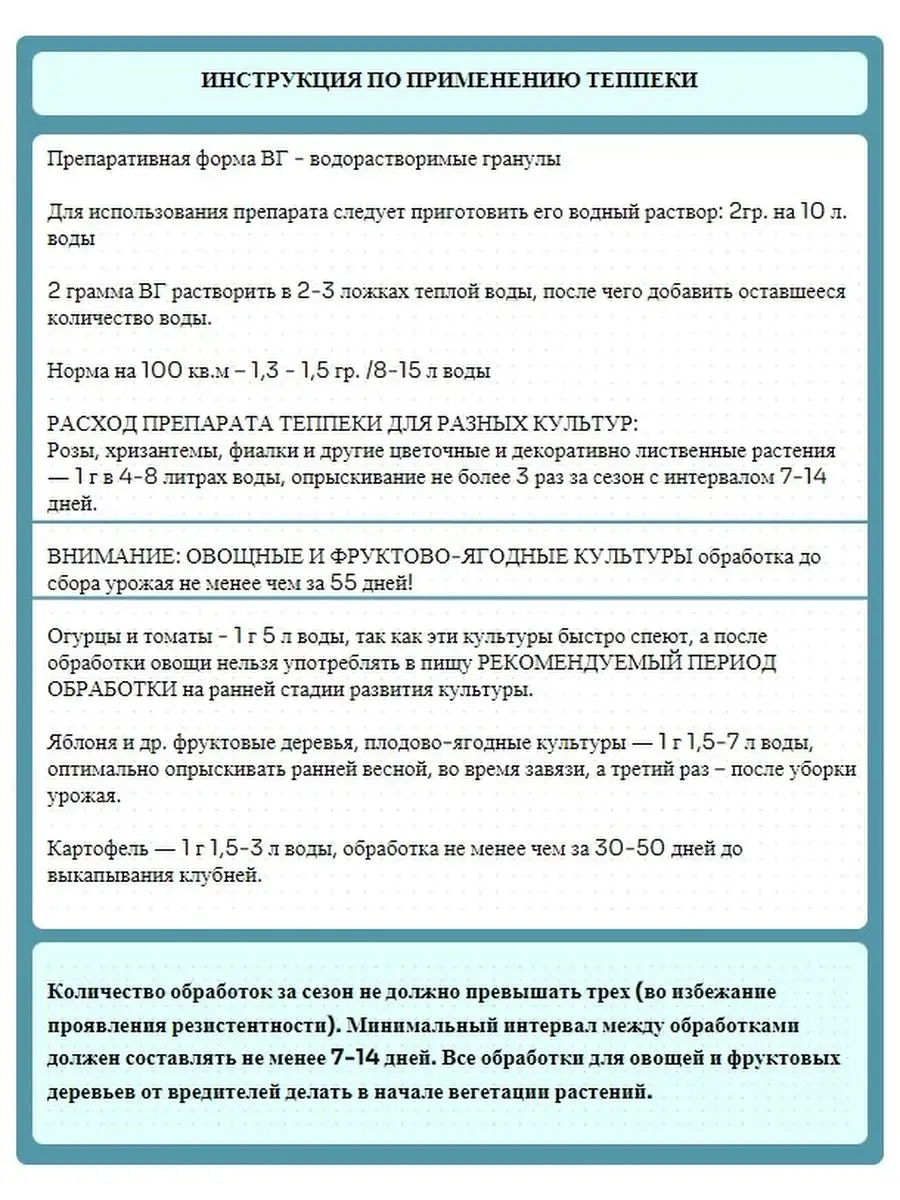 ИНСТРУКЦИЯ ПО ПРИМЕНЕНИЮ ТЕППЕКИ

Препаративная форма ВГ - водорастворимые гранулы

Для использования препарата следует приготовить его водный раствор: 2гр. на 10 л. воды

2 грамма ВГ растворить в 2-3 ложках теплой воды, после чего добавить оставшееся количество воды.

Норма на 100 кв.м – 1,3 - 1,5 гр. /8-15 л воды

РАСХОД ПРЕПАРАТА ТЕППЕКИ ДЛЯ РАЗНЫХ КУЛЬТУР:
Розы, хризантемы, фиалки и другие цветочные и декоративно лиственные растения — 1 г в 4-8 литрах воды, опрыскивание не более 3 раз за сезон с интервалом 7-14 дней.

ВНИМАНИЕ: ОВОЩНЫЕ И ФРУКТОВО-ЯГОДНЫЕ КУЛЬТУРЫ обработка до сбора урожая не менее чем за 55 дней!

Огурцы и томаты - 1 г 5 л воды, так как эти культуры быстро спеют, а после обработки овощи нельзя употреблять в пищу РЕКОМЕНДУЕМЫЙ ПЕРИОД ОБРАБОТКИ на ранней стадии развития культуры.

Яблоня и др. фруктовые деревья, плодово-ягодные культуры — 1 г 1,5-7 л воды, оптимально опрыскивать ранней весной, во время завязи, а третий раз – после уборки урожая.

Картофель — 1 г 1,5-3 л воды, обработка не менее чем за 30-50 дней до выкапывания клубней.

Количество обработок за сезон не должно превышать трех (во избежание проявления резистентности). Минимальный интервал между обработками должен составлять не менее 7-14 дней. Все обработки для овощей и фруктовых деревьев от вредителей делать в начале вегетации растений.